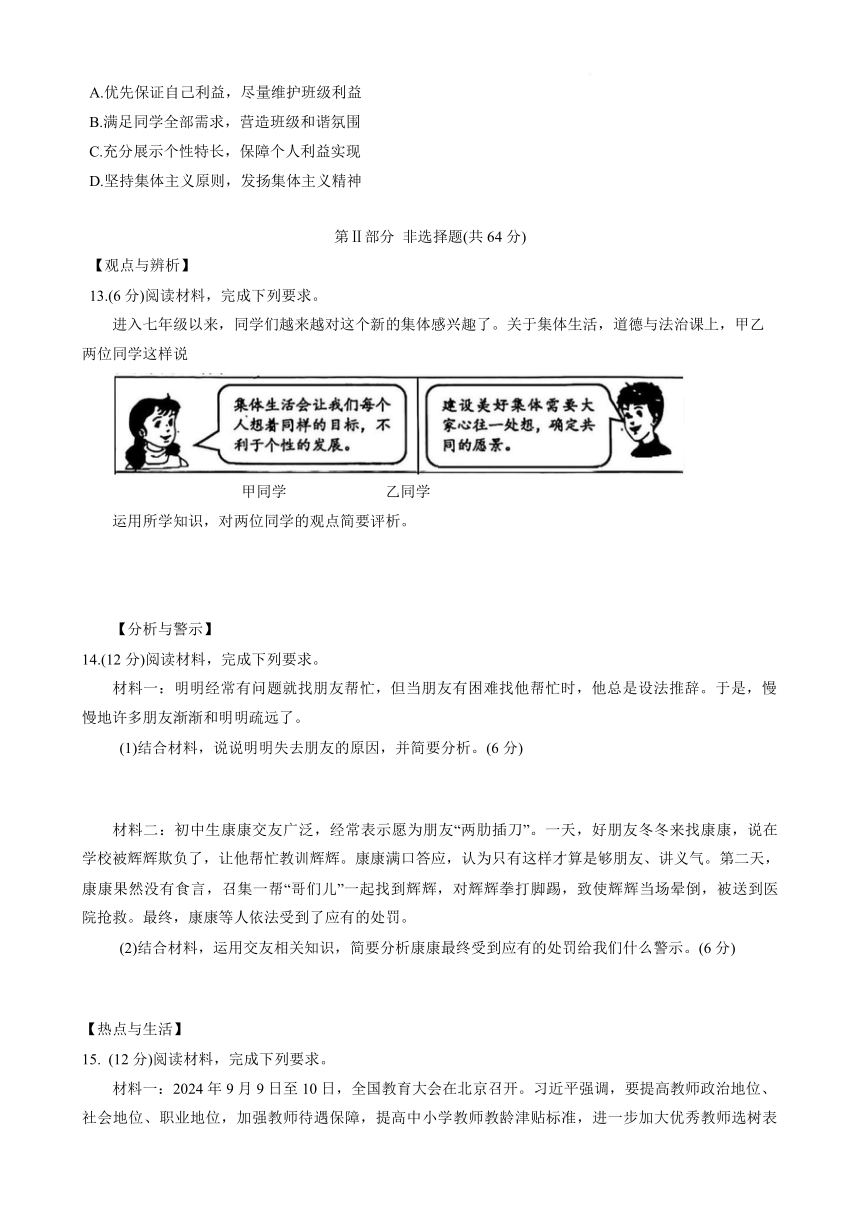 A.优先保证自己利益，尽量维护班级利益
B.满足同学全部需求，营造班级和谐氛围
C.充分展示个性特长，保障个人利益实现
D.坚持集体主义原则，发扬集体主义精神

第Ⅱ部分 非选择题(共 64 分)

【观点与辨析】
13.(6 分)阅读材料，完成下列要求。

进入七年级以来，同学们越来越对这个新的集体感兴趣了。关于集体生活，道德与法治课上，甲乙两位同学这样说

集体生活会让我们每个人想着同样的目标，不利于个性的发展。

建设美好集体需要大家心往一处想，确定共同的愿景。

甲同学 乙同学

运用所学知识，对两位同学的观点简要评析。

【分析与警示】
14.(12 分)阅读材料，完成下列要求。

材料一：明明经常有问题就找朋友帮忙，但当朋友有困难找他帮忙时，他总是设法推辞。于是，慢慢地许多朋友渐渐和明明疏远了。

(1)结合材料，说说明明失去朋友的原因，并简要分析。(6 分)

材料二：初中生康康交友广泛，经常表示愿为朋友“两肋插刀”。一天，好朋友冬冬来找康康，说在学校被辉辉欺负了，让他帮忙教训辉辉。康康满口答应，认为只有这样才算是够朋友、讲义气。第二天，康康果然没有食言，召集一帮“哥们儿”一起找到辉辉，对辉辉拳打脚踢，致使辉辉当场晕倒，被送到医院抢救。最终，康康等人依法受到了应有的处罚。

(2)结合材料，运用交友相关知识，简要分析康康最终受到应有的处罚给我们什么警示。(6 分)

【热点与生活】
15. (12 分)阅读材料，完成下列要求。

材料一：2024 年 9 月 9 日至 10 日，全国教育大会在北京召开。习近平强调，要提高教师政治地位、社会地位、职业地位，加强教师待遇保障，提高中小学教师教龄津贴标准，进一步加大优秀教师选树表